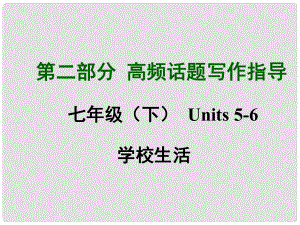 第二部分 高频话题写作指导

七年级（下） Units 5-6

学校生活